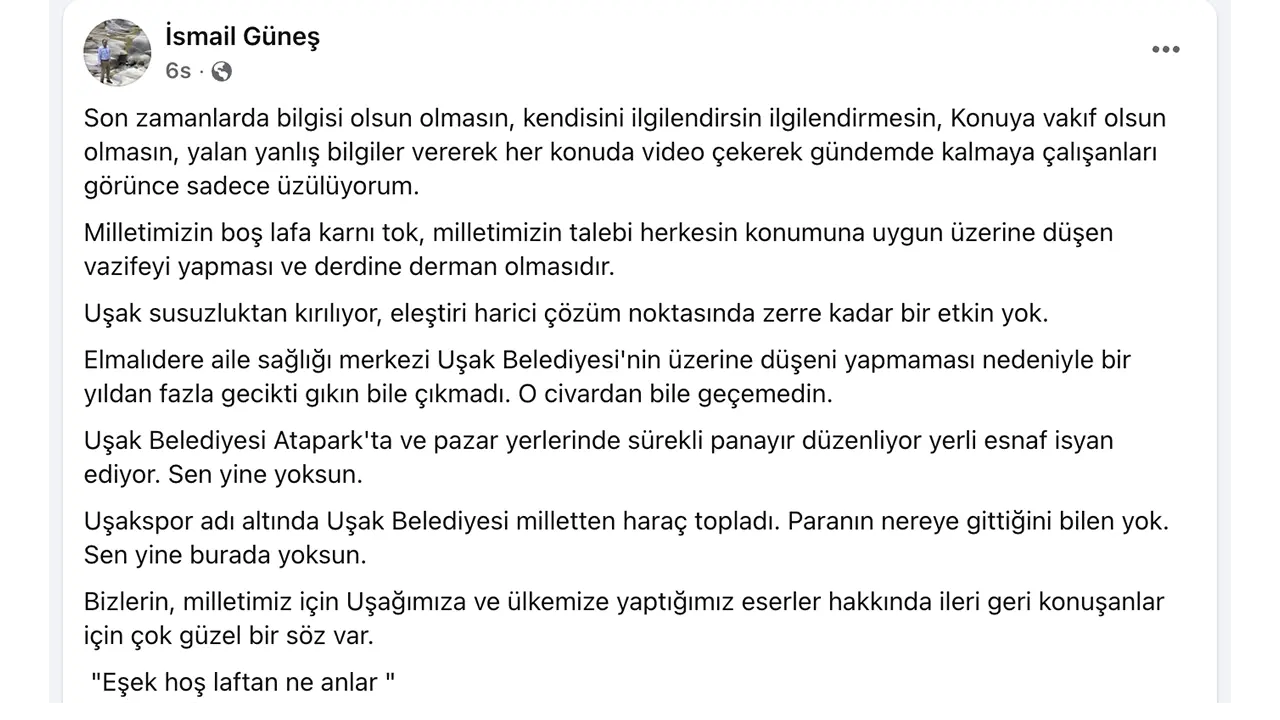 İsmail Güneş
6s ·

Son zamanlarda bilgisi olsun olmasın, kendisini ilgilendirsin ilgilendirmesin, Konuya vakıf olsun olmasın, yalan yanlış bilgiler vererek her konuda video çekerek gündemde kalmaya çalışanları görünce sadece üzülüyorum.

Milletimizin boş lafa karnı tok, milletimizin talebi herkesin konumuna uygun üzerine düşen vazifeyi yapması ve derdine derman olmasıdır.

Uşak susuzluktan kırılıyor, eleştiri harici çözüm noktasında zerre kadar bir etkin yok.

Elmalıdere aile sağlığı merkezi Uşak Belediyesi'nin üzerine düşeni yapmaması nedeniyle bir yıldan fazla gecikti gıkın bile çıkmadı. O civardan bile geçemedin.

Uşak Belediyesi Atapark'ta ve pazar yerlerinde sürekli panayır düzenliyor yerli esnaf isyan ediyor. Sen yine yoksun.

Uşakspor adı altında Uşak Belediyesi milletten haraç topladı. Paranın nereye gittiğini bilen yok. Sen yine burada yoksun.

Bizlerin, milletimiz için Uşağımıza ve ülkemize yaptığımız eserler hakkında ileri geri konuşanlar için çok güzel bir söz var.

"Eşek hoş laftan ne anlar "